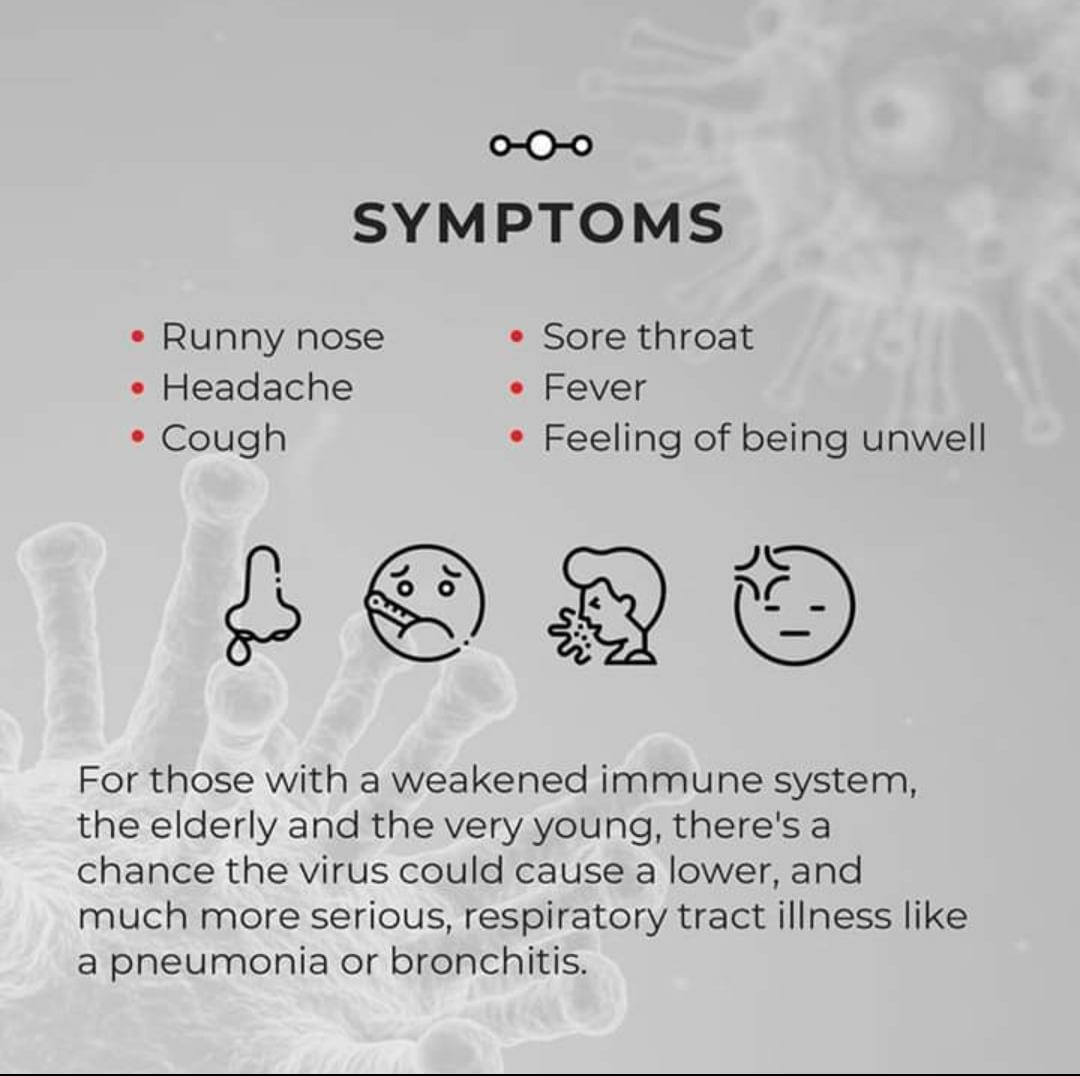 SYMPTOMS

• Runny nose
• Headache
• Cough

• Sore throat
• Fever
• Feeling of being unwell

For those with a weakened immune system, the elderly and the very young, there's a chance the virus could cause a lower, and much more serious, respiratory tract illness like a pneumonia or bronchitis.